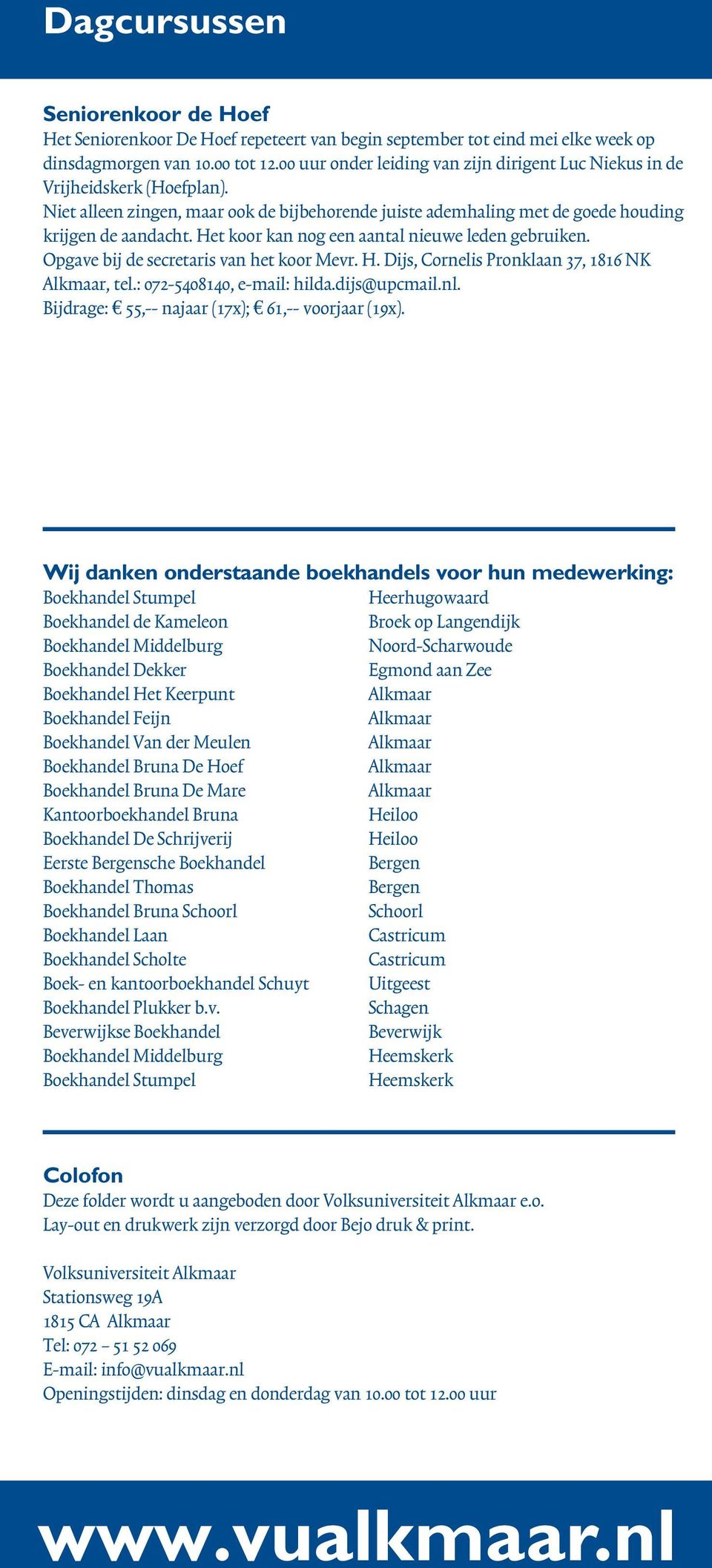 Dagcursussen

Seniorenkoor de Hoef
Het Seniorenkoor De Hoef repeteert van begin september tot eind mei elke week op dinsdagmorgen van 10.00 tot 12.00 uur onder leiding van zijn dirigent Luc Niekus in de Vrijheidskerk (Hoefplan).
Niet alleen zingen, maar ook de bijbehorende juiste ademhaling met de goede houding krijgen de aandacht. Het koor kan nog een aantal nieuwe leden gebruiken.
Opgave bij de secretaris van het koor Mevr. H. Dijs, Cornelis Pronklaan 37, 1816 NK Alkmaar, tel.: 072-5408140, e-mail: hilda.dijs@upcmail.nl.
Bijdrage: € 55,-- najaar (17x); € 61,-- voorjaar (19x).

Wij danken onderstaande boekhandels voor hun medewerking:

| | |
|---|---|
| Boekhandel Stumpel | Heerhugowaard |
| Boekhandel de Kameleon | Broek op Langendijk |
| Boekhandel Middelburg | Noord-Scharwoude |
| Boekhandel Dekker | Egmond aan Zee |
| Boekhandel Het Keerpunt | Alkmaar |
| Boekhandel Feijn | Alkmaar |
| Boekhandel Van der Meulen | Alkmaar |
| Boekhandel Bruna De Hoef | Alkmaar |
| Boekhandel Bruna De Mare | Alkmaar |
| Kantoorboekhandel Bruna | Heiloo |
| Boekhandel De Schrijverij | Heiloo |
| Eerste Bergensche Boekhandel | Bergen |
| Boekhandel Thomas | Bergen |
| Boekhandel Bruna Schoorl | Schoorl |
| Boekhandel Laan | Castricum |
| Boekhandel Scholte | Castricum |
| Boek- en kantoorboekhandel Schuyt | Uitgeest |
| Boekhandel Plukker b.v. | Schagen |
| Beverwijkse Boekhandel | Beverwijk |
| Boekhandel Middelburg | Heemskerk |
| Boekhandel Stumpel | Heemskerk |

Colofon
Deze folder wordt u aangeboden door Volksuniversiteit Alkmaar e.o.
Lay-out en drukwerk zijn verzorgd door Bejo druk & print.

Volksuniversiteit Alkmaar
Stationsweg 19A
1815 CA Alkmaar
Tel: 072 – 51 52 069
E-mail: info@vualkmaar.nl
Openingstijden: dinsdag en donderdag van 10.00 tot 12.00 uur

www.vualkmaar.nl